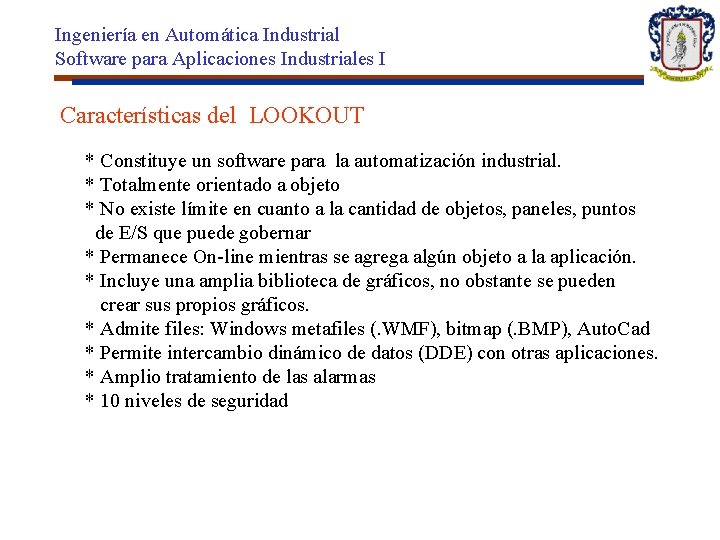 Ingeniería en Automática Industrial
Software para Aplicaciones Industriales I

Características del LOOKOUT

* Constituye un software para la automatización industrial.
* Totalmente orientado a objeto
* No existe límite en cuanto a la cantidad de objetos, paneles, puntos de E/S que puede gobernar
* Permanece On-line mientras se agrega algún objeto a la aplicación.
* Incluye una amplia biblioteca de gráficos, no obstante se pueden crear sus propios gráficos.
* Admite files: Windows metafiles (.WMF), bitmap (.BMP), AutoCad
* Permite intercambio dinámico de datos (DDE) con otras aplicaciones.
* Amplio tratamiento de las alarmas
* 10 niveles de seguridad